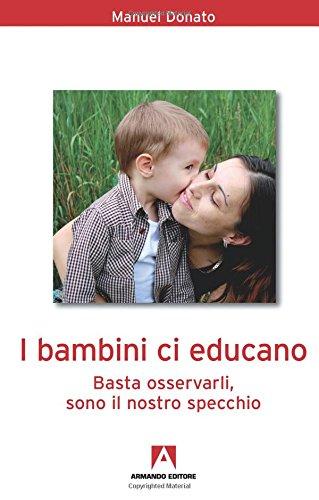 Manuel Donato

I bambini ci educano

Basta osservarli, sono il nostro specchio

ARMANDO EDITORE

Copyrighted Material